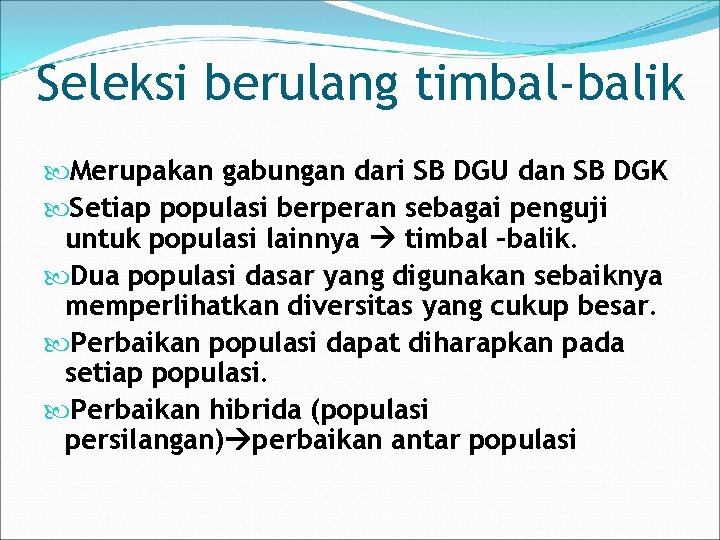 Seleksi berulang timbal-balik

Merupakan gabungan dari SB DGU dan SB DGK

Setiap populasi berperan sebagai penguji untuk populasi lainnya → timbal –balik.

Dua populasi dasar yang digunakan sebaiknya memperlihatkan diversitas yang cukup besar.

Perbaikan populasi dapat diharapkan pada setiap populasi.

Perbaikan hibrida (populasi persilangan)→perbaikan antar populasi